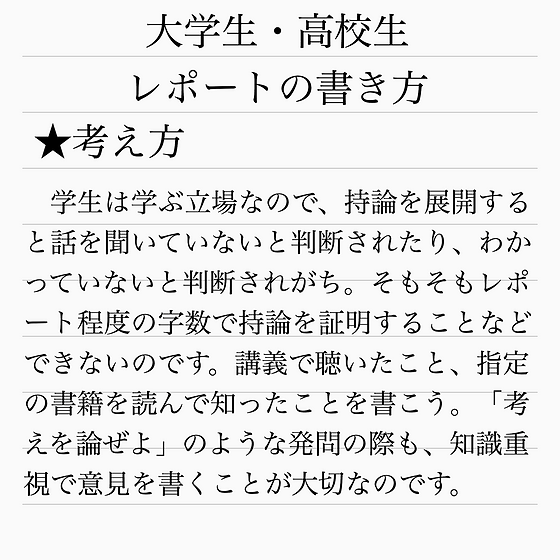 大学生・高校生

レポートの書き方

★考え方

学生は学ぶ立場なので、持論を展開すると話を聞いていないと判断されたり、わかっていないと判断されがち。そもそもレポート程度の字数で持論を証明することなどできないのです。講義で聴いたこと、指定の書籍を読んで知ったことを書こう。「考えを論ぜよ」のような発問の際も、知識重視で意見を書くことが大切なのです。